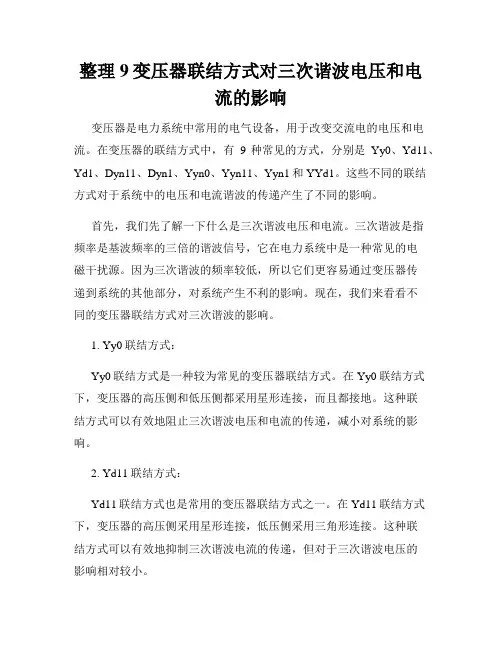 整理 9 变压器联结方式对三次谐波电压和电流的影响

变压器是电力系统中常用的电气设备，用于改变交流电的电压和电流。在变压器的联结方式中，有 9 种常见的方式，分别是 Yy0、Yd11、Yd1、Dyn11、Dyn1、Yyn0、Yyn11、Yyn1 和 YYd1。这些不同的联结方式对于系统中的电压和电流谐波的传递产生了不同的影响。

首先，我们先了解一下什么是三次谐波电压和电流。三次谐波是指频率是基波频率的三倍的谐波信号，它在电力系统中是一种常见的电磁干扰源。因为三次谐波的频率较低，所以它们更容易通过变压器传递到系统的其他部分，对系统产生不利的影响。现在，我们来看看不同的变压器联结方式对三次谐波的影响。

1. Yy0 联结方式：

Yy0 联结方式是一种较为常见的变压器联结方式。在 Yy0 联结方式下，变压器的高压侧和低压侧都采用星形连接，而且都接地。这种联结方式可以有效地阻止三次谐波电压和电流的传递，减小对系统的影响。

2. Yd11 联结方式：

Yd11 联结方式也是常用的变压器联结方式之一。在 Yd11 联结方式下，变压器的高压侧采用星形连接，低压侧采用三角形连接。这种联结方式可以有效地抑制三次谐波电流的传递，但对于三次谐波电压的影响相对较小。